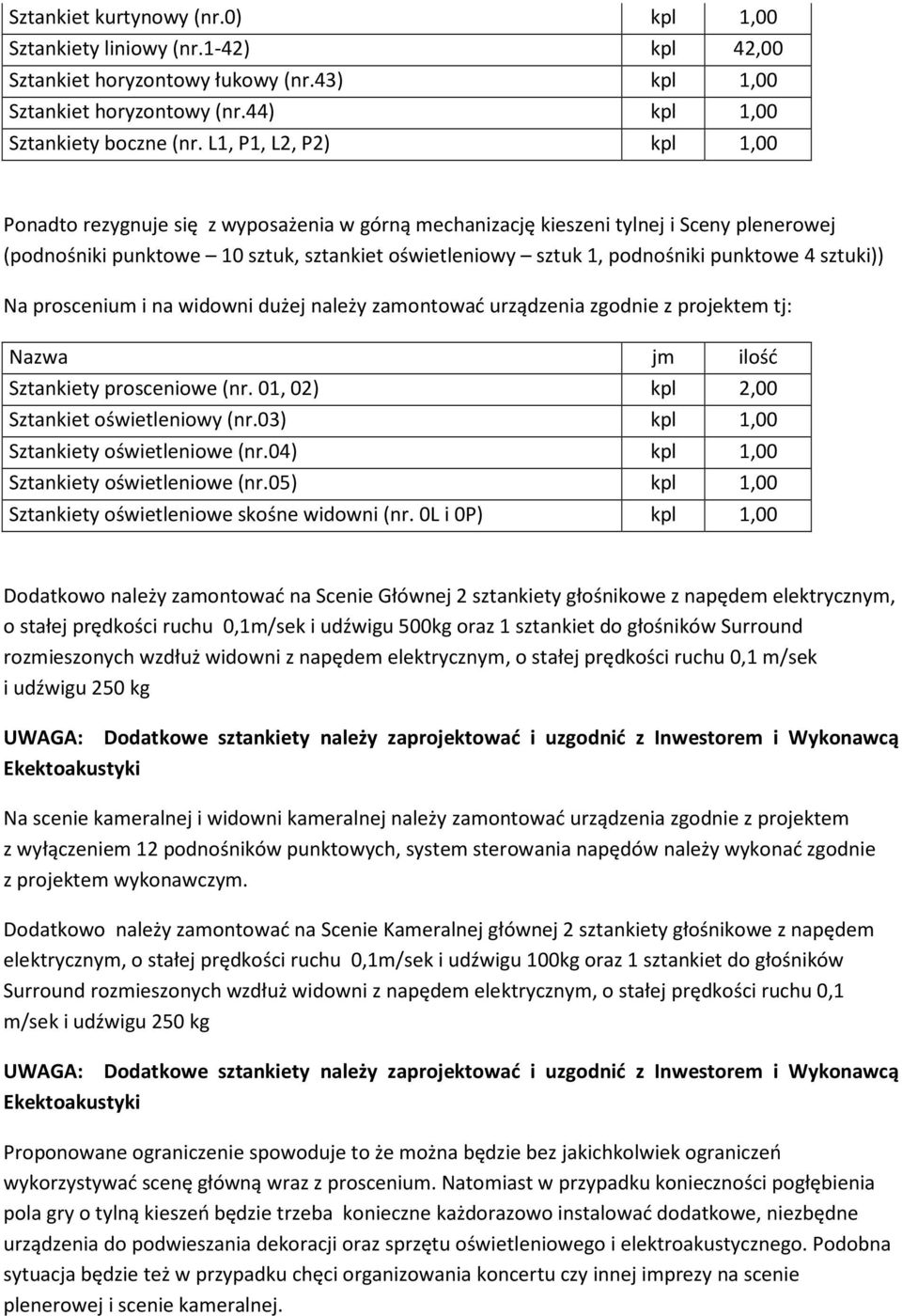 | Sztankiet kurtynowy (nr.0) | kpl | 1,00 |
|---|---|---|
| Sztankiety liniowy (nr.1-42) | kpl | 42,00 |
| Sztankiet horyzontowy łukowy (nr.43) | kpl | 1,00 |
| Sztankiet horyzontowy (nr.44) | kpl | 1,00 |
| Sztankiety boczne (nr. L1, P1, L2, P2) | kpl | 1,00 |

Ponadto rezygnuje się z wyposażenia w górną mechanizację kieszeni tylnej i Sceny plenerowej (podnośniki punktowe – 10 sztuk, sztankiet oświetleniowy – sztuk 1, podnośniki punktowe 4 sztuki))

Na proscenium i na widowni dużej należy zamontować urządzenia zgodnie z projektem tj:

| Nazwa | jm | ilość |
|---|---|---|
| Sztankiety prosceniowe (nr. 01, 02) | kpl | 2,00 |
| Sztankiet oświetleniowy (nr.03) | kpl | 1,00 |
| Sztankiety oświetleniowe (nr.04) | kpl | 1,00 |
| Sztankiety oświetleniowe (nr.05) | kpl | 1,00 |
| Sztankiety oświetleniowe skośne widowni (nr. 0L i 0P) | kpl | 1,00 |

Dodatkowo należy zamontować na Scenie Głównej 2 sztankiety głośnikowe z napędem elektrycznym, o stałej prędkości ruchu 0,1m/sek i udźwigu 500kg oraz 1 sztankiet do głośników Surround rozmieszonych wzdłuż widowni z napędem elektrycznym, o stałej prędkości ruchu 0,1 m/sek i udźwigu 250 kg

UWAGA: Dodatkowe sztankiety należy zaprojektować i uzgodnić z Inwestorem i Wykonawcą Ekektoakustyki

Na scenie kameralnej i widowni kameralnej należy zamontować urządzenia zgodnie z projektem z wyłączeniem 12 podnośników punktowych, system sterowania napędów należy wykonać zgodnie z projektem wykonawczym.

Dodatkowo należy zamontować na Scenie Kameralnej głównej 2 sztankiety głośnikowe z napędem elektrycznym, o stałej prędkości ruchu 0,1m/sek i udźwigu 100kg oraz 1 sztankiet do głośników Surround rozmieszonych wzdłuż widowni z napędem elektrycznym, o stałej prędkości ruchu 0,1 m/sek i udźwigu 250 kg

UWAGA: Dodatkowe sztankiety należy zaprojektować i uzgodnić z Inwestorem i Wykonawcą Ekektoakustyki

Proponowane ograniczenie spowoduje to że można będzie bez jakichkolwiek ograniczeń wykorzystywać scenę główną wraz z proscenium. Natomiast w przypadku konieczności pogłębienia pola gry o tylną kieszeń będzie trzeba konieczne każdorazowo instalować dodatkowe, niezbędne urządzenia do podwieszania dekoracji oraz sprzętu oświetleniowego i elektroakustycznego. Podobna sytuacja będzie też w przypadku chęci organizowania koncertu czy innej imprezy na scenie plenerowej i scenie kameralnej.